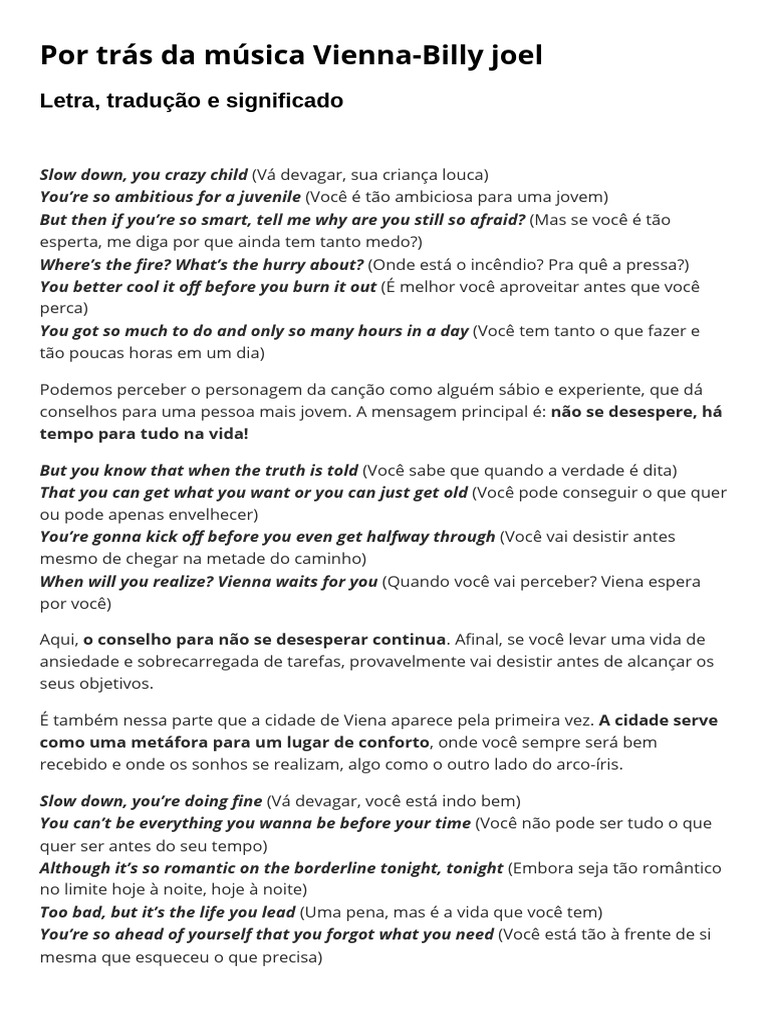 Por trás da música Vienna-Billy joel

Letra, tradução e significado

Slow down, you crazy child (Vá devagar, sua criança louca)
You're so ambitious for a juvenile (Você é tão ambiciosa para uma jovem)
But then if you're so smart, tell me why are you still so afraid? (Mas se você é tão esperta, me diga por que ainda tem tanto medo?)
Where's the fire? What's the hurry about? (Onde está o incêndio? Pra quê a pressa?)
You better cool it off before you burn it out (É melhor você aproveitar antes que você perca)
You got so much to do and only so many hours in a day (Você tem tanto o que fazer e tão poucas horas em um dia)

Podemos perceber o personagem da canção como alguém sábio e experiente, que dá conselhos para uma pessoa mais jovem. A mensagem principal é: não se desespere, há tempo para tudo na vida!

But you know that when the truth is told (Você sabe que quando a verdade é dita)
That you can get what you want or you can just get old (Você pode conseguir o que quer ou pode apenas envelhecer)
You're gonna kick off before you even get halfway through (Você vai desistir antes mesmo de chegar na metade do caminho)
When will you realize? Vienna waits for you (Quando você vai perceber? Viena espera por você)

Aqui, o conselho para não se desesperar continua. Afinal, se você levar uma vida de ansiedade e sobrecarregada de tarefas, provavelmente vai desistir antes de alcançar os seus objetivos.

É também nessa parte que a cidade de Viena aparece pela primeira vez. A cidade serve como uma metáfora para um lugar de conforto, onde você sempre será bem recebido e onde os sonhos se realizam, algo como o outro lado do arco-íris.

Slow down, you're doing fine (Vá devagar, você está indo bem)
You can't be everything you wanna be before your time (Você não pode ser tudo o que quer ser antes do seu tempo)
Although it's so romantic on the borderline tonight, tonight (Embora seja tão romântico no limite hoje à noite, hoje à noite)
Too bad, but it's the life you lead (Uma pena, mas é a vida que você tem)
You're so ahead of yourself that you forgot what you need (Você está tão à frente de si mesma que esqueceu o que precisa)